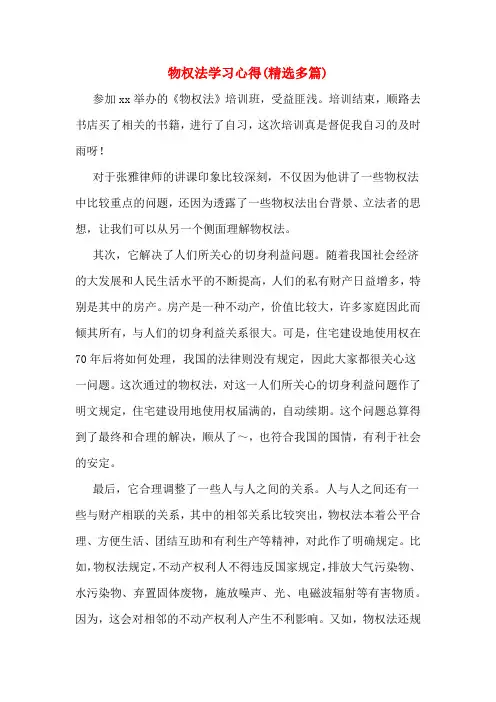 物权法学习心得(精选多篇)

参加xx举办的《物权法》培训班，受益匪浅。培训结束，顺路去书店买了相关的书籍，进行了自习，这次培训真是督促我自习的及时雨呀！

对于张雅律师的讲课印象比较深刻，不仅因为他讲了一些物权法中比较重点的问题，还因为透露了一些物权法出台背景、立法者的思想，让我们可以从另一个侧面理解物权法。

其次，它解决了人们所关心的切身利益问题。随着我国社会经济的大发展和人民生活水平的不断提高，人们的私有财产日益增多，特别是其中的房产。房产是一种不动产，价值比较大，许多家庭因此而倾其所有，与人们的切身利益关系很大。可是，住宅建设地使用权在70年后将如何处理，我国的法律则没有规定，因此大家都很关心这一问题。这次通过的物权法，对这一人们所关心的切身利益问题作了明文规定，住宅建设用地使用权届满的，自动续期。这个问题总算得到了最终和合理的解决，顺从了～，也符合我国的国情，有利于社会的安定。

最后，它合理调整了一些人与人之间的关系。人与人之间还有一些与财产相联的关系，其中的相邻关系比较突出，物权法本着公平合理、方便生活、团结互助和有利生产等精神，对此作了明确规定。比如，物权法规定，不动产权利人不得违反国家规定，排放大气污染物、水污染物、弃置固体废物，施放噪声、光、电磁波辐射等有害物质。因为，这会对相邻的不动产权利人产生不利影响。又如，物权法还规